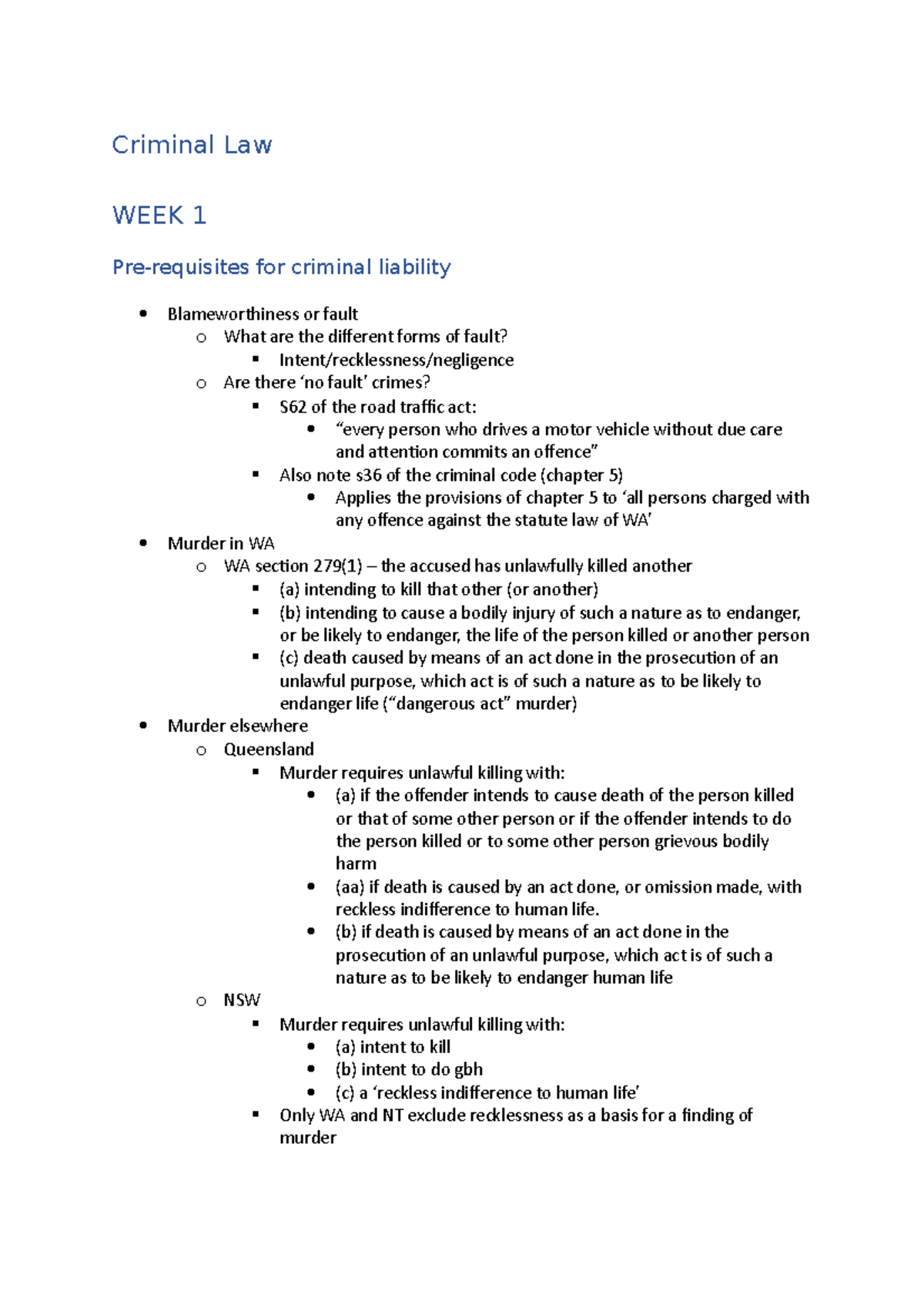 Criminal Law

WEEK 1

Pre-requisites for criminal liability

- Blameworthiness or fault
  - What are the different forms of fault?
    - Intent/recklessness/negligence
  - Are there ‘no fault’ crimes?
    - S62 of the road traffic act:
      - “every person who drives a motor vehicle without due care and attention commits an offence”
    - Also note s36 of the criminal code (chapter 5)
      - Applies the provisions of chapter 5 to ‘all persons charged with any offence against the statute law of WA’
- Murder in WA
  - WA section 279(1) – the accused has unlawfully killed another
    - (a) intending to kill that other (or another)
    - (b) intending to cause a bodily injury of such a nature as to endanger, or be likely to endanger, the life of the person killed or another person
    - (c) death caused by means of an act done in the prosecution of an unlawful purpose, which act is of such a nature as to be likely to endanger life (“dangerous act” murder)
- Murder elsewhere
  - Queensland
    - Murder requires unlawful killing with:
      - (a) if the offender intends to cause death of the person killed or that of some other person or if the offender intends to do the person killed or to some other person grievous bodily harm
      - (aa) if death is caused by an act done, or omission made, with reckless indifference to human life.
      - (b) if death is caused by means of an act done in the prosecution of an unlawful purpose, which act is of such a nature as to be likely to endanger human life
  - NSW
    - Murder requires unlawful killing with:
      - (a) intent to kill
      - (b) intent to do gbh
      - (c) a ‘reckless indifference to human life’
    - Only WA and NT exclude recklessness as a basis for a finding of murder